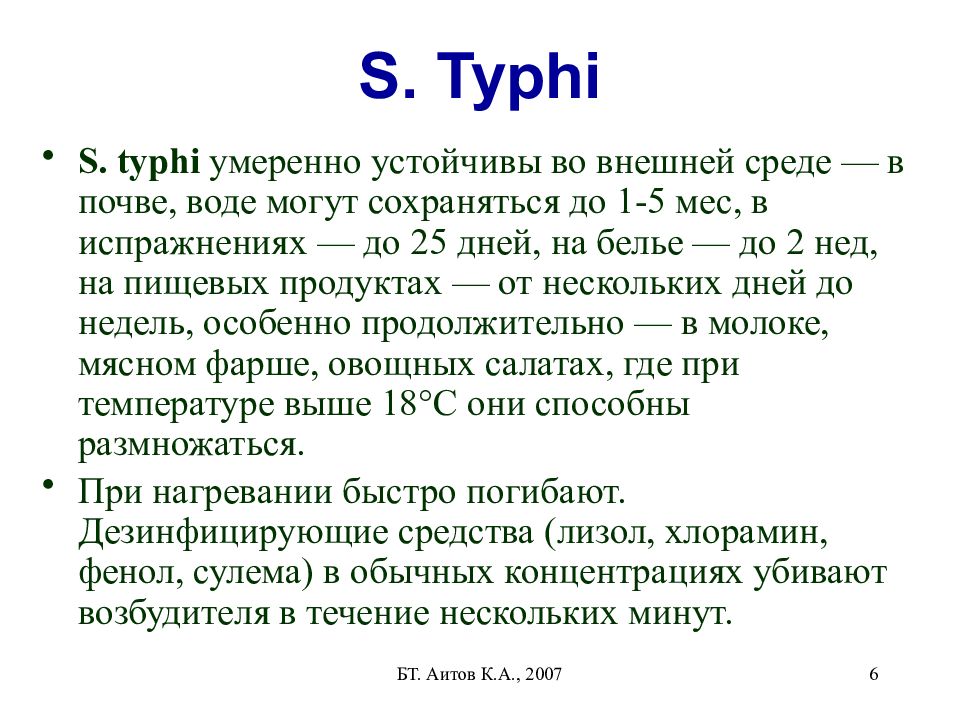 S. Typhi

• S. typhi умеренно устойчивы во внешней среде — в почве, воде могут сохраняться до 1-5 мес, в испражнениях — до 25 дней, на белье — до 2 нед, на пищевых продуктах — от нескольких дней до недель, особенно продолжительно — в молоке, мясном фарше, овощных салатах, где при температуре выше 18°С они способны размножаться.

• При нагревании быстро погибают. Дезинфицирующие средства (лизол, хлорамин, фенол, сулема) в обычных концентрациях убивают возбудителя в течение нескольких минут.

БТ. Аитов К.А., 2007

6